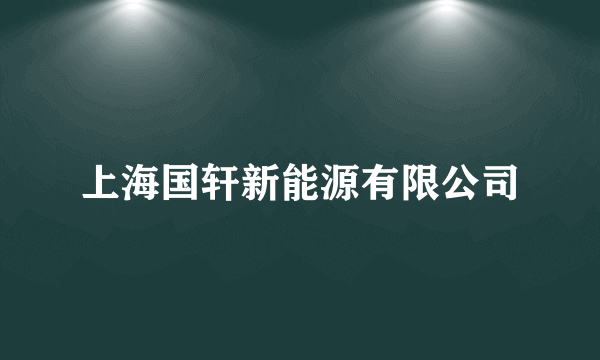 上海国轩新能源有限公司